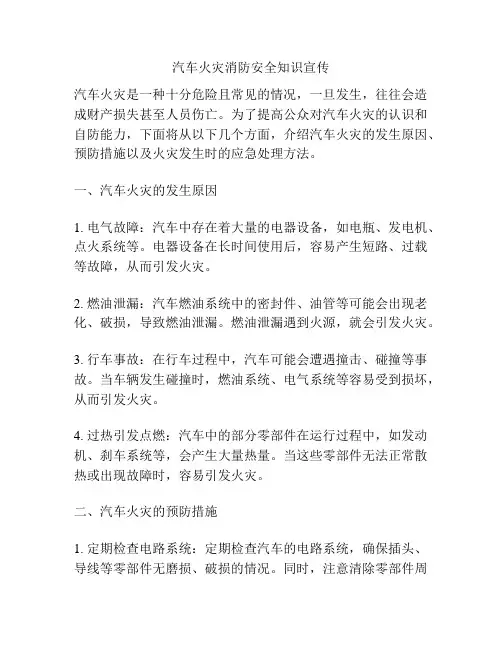 汽车火灾消防安全知识宣传

汽车火灾是一种十分危险且常见的情况，一旦发生，往往会造成财产损失甚至人员伤亡。为了提高公众对汽车火灾的认识和自防能力，下面将从以下几个方面，介绍汽车火灾的发生原因、预防措施以及火灾发生时的应急处理方法。

一、汽车火灾的发生原因

1. 电气故障：汽车中存在着大量的电器设备，如电瓶、发电机、点火系统等。电器设备在长时间使用后，容易产生短路、过载等故障，从而引发火灾。

2. 燃油泄漏：汽车燃油系统中的密封件、油管等可能会出现老化、破损，导致燃油泄漏。燃油泄漏遇到火源，就会引发火灾。

3. 行车事故：在行车过程中，汽车可能会遭遇撞击、碰撞等事故。当车辆发生碰撞时，燃油系统、电气系统等容易受到损坏，从而引发火灾。

4. 过热引发点燃：汽车中的部分零部件在运行过程中，如发动机、刹车系统等，会产生大量热量。当这些零部件无法正常散热或出现故障时，容易引发火灾。

二、汽车火灾的预防措施

1. 定期检查电路系统：定期检查汽车的电路系统，确保插头、导线等零部件无磨损、破损的情况。同时，注意清除零部件周